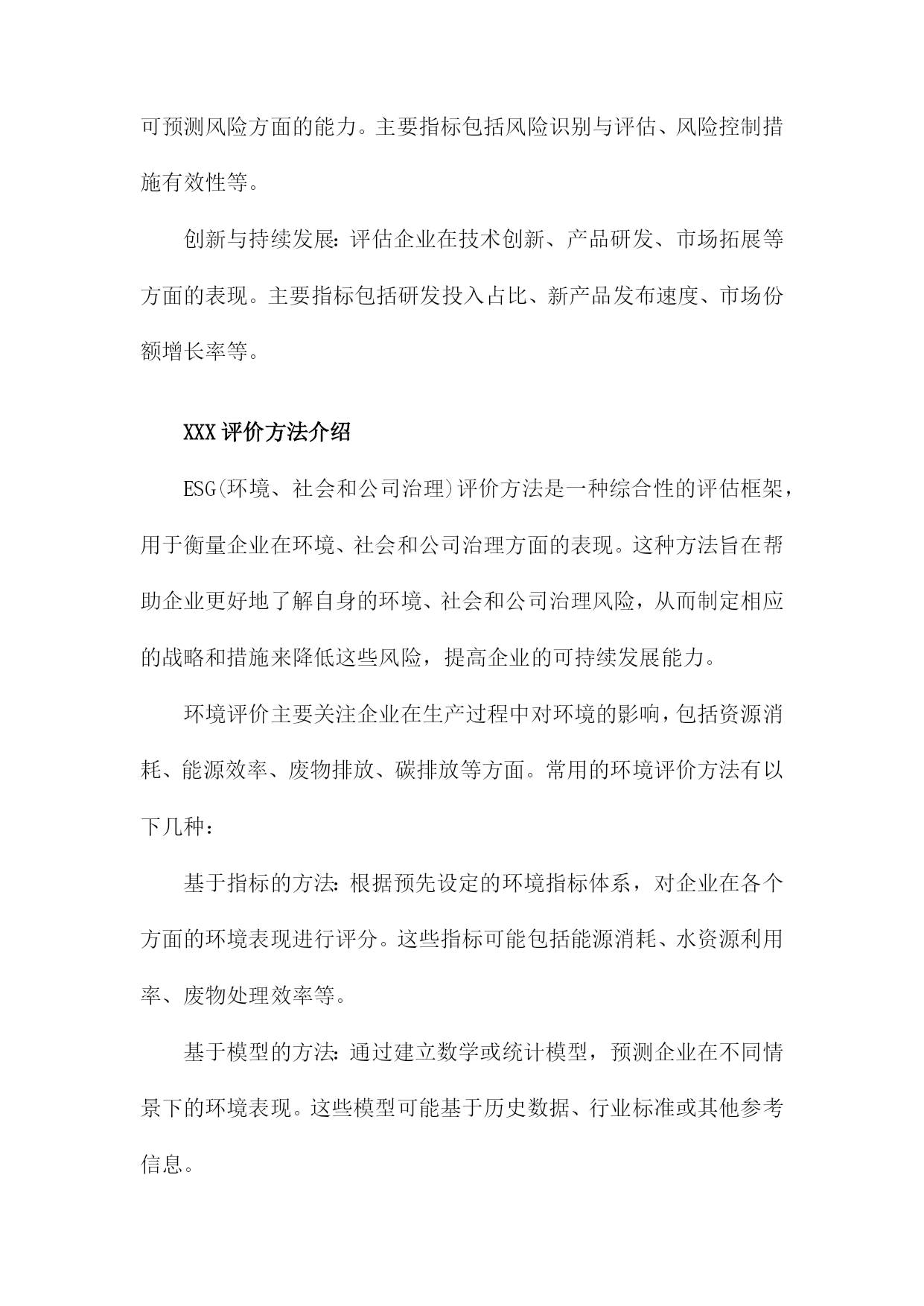 可预测风险方面的能力。主要指标包括风险识别与评估、风险控制措施有效性等。

创新与持续发展：评估企业在技术创新、产品研发、市场拓展等方面的表现。主要指标包括研发投入占比、新产品发布速度、市场份额增长率等。

XXX评价方法介绍

ESG(环境、社会和公司治理)评价方法是一种综合性的评估框架，用于衡量企业在环境、社会和公司治理方面的表现。这种方法旨在帮助企业更好地了解自身的环境、社会和公司治理风险，从而制定相应的战略和措施来降低这些风险，提高企业的可持续发展能力。

环境评价主要关注企业在生产过程中对环境的影响，包括资源消耗、能源效率、废物排放、碳排放等方面。常用的环境评价方法有以下几种：

基于指标的方法：根据预先设定的环境指标体系，对企业在各个方面的环境表现进行评分。这些指标可能包括能源消耗、水资源利用率、废物处理效率等。

基于模型的方法：通过建立数学或统计模型，预测企业在不同情景下的环境表现。这些模型可能基于历史数据、行业标准或其他参考信息。